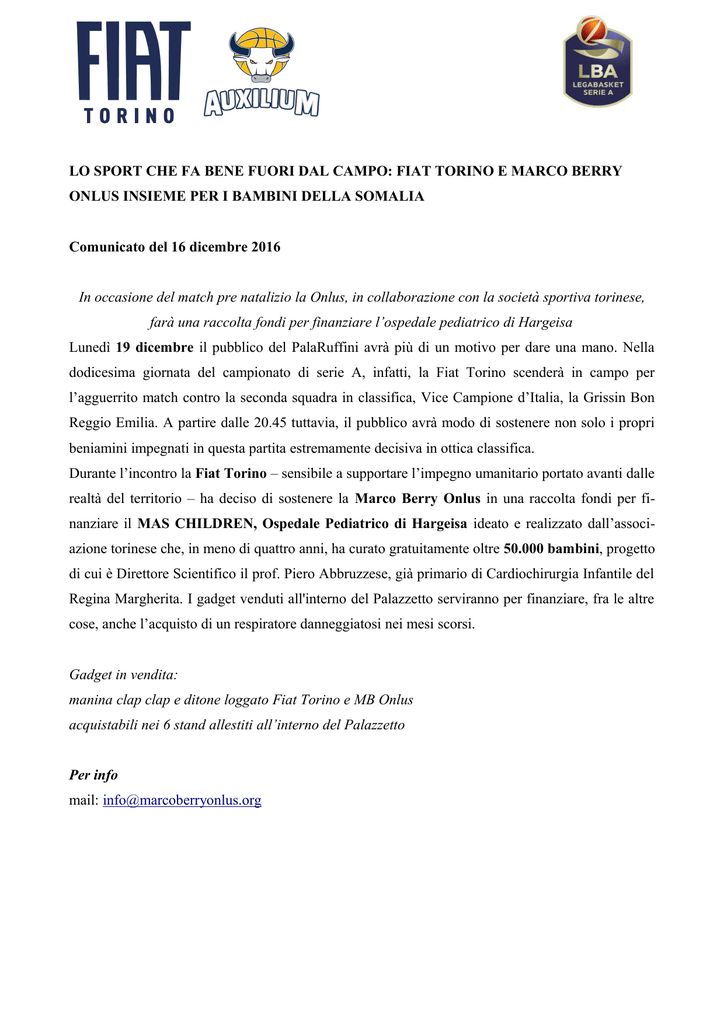 FIAT
TORINO

AUXILIUM

LBA
LEGABASKET
SERIE A

LO SPORT CHE FA BENE FUORI DAL CAMPO: FIAT TORINO E MARCO BERRY ONLUS INSIEME PER I BAMBINI DELLA SOMALIA

Comunicato del 16 dicembre 2016

In occasione del match pre natalizio la Onlus, in collaborazione con la società sportiva torinese, farà una raccolta fondi per finanziare l'ospedale pediatrico di Hargeisa

Lunedì 19 dicembre il pubblico del PalaRuffini avrà più di un motivo per dare una mano. Nella dodicesima giornata del campionato di serie A, infatti, la Fiat Torino scenderà in campo per l'agguerrito match contro la seconda squadra in classifica, Vice Campione d'Italia, la Grissin Bon Reggio Emilia. A partire dalle 20.45 tuttavia, il pubblico avrà modo di sostenere non solo i propri beniamini impegnati in questa partita estremamente decisiva in ottica classifica.
Durante l'incontro la Fiat Torino – sensibile a supportare l'impegno umanitario portato avanti dalle realtà del territorio – ha deciso di sostenere la Marco Berry Onlus in una raccolta fondi per finanziare il MAS CHILDREN, Ospedale Pediatrico di Hargeisa ideato e realizzato dall'associazione torinese che, in meno di quattro anni, ha curato gratuitamente oltre 50.000 bambini, progetto di cui è Direttore Scientifico il prof. Piero Abbruzzese, già primario di Cardiochirurgia Infantile del Regina Margherita. I gadget venduti all'interno del Palazzetto serviranno per finanziare, fra le altre cose, anche l'acquisto di un respiratore danneggiatosi nei mesi scorsi.

Gadget in vendita:
manina clap clap e ditone loggato Fiat Torino e MB Onlus
acquistabili nei 6 stand allestiti all'interno del Palazzetto

Per info
mail: info@marcoberryonlus.org